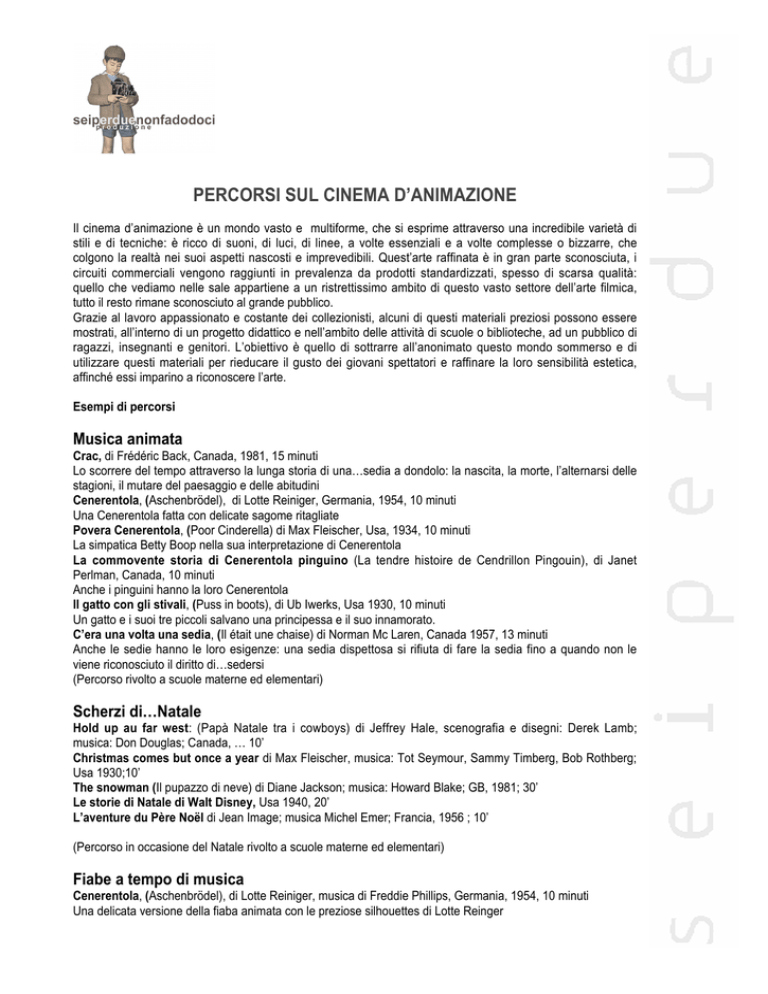 seiperduenonfadodoci
produzione

seiperdue

PERCORSI SUL CINEMA D'ANIMAZIONE

Il cinema d'animazione è un mondo vasto e multiforme, che si esprime attraverso una incredibile varietà di stili e di tecniche: è ricco di suoni, di luci, di linee, a volte essenziali e a volte complesse o bizzarre, che colgono la realtà nei suoi aspetti nascosti e imprevedibili. Quest'arte raffinata è in gran parte sconosciuta, i circuiti commerciali vengono raggiunti in prevalenza da prodotti standardizzati, spesso di scarsa qualità: quello che vediamo nelle sale appartiene a un ristrettissimo ambito di questo vasto settore dell'arte filmica, tutto il resto rimane sconosciuto al grande pubblico.
Grazie al lavoro appassionato e costante dei collezionisti, alcuni di questi materiali preziosi possono essere mostrati, all'interno di un progetto didattico e nell'ambito delle attività di scuole o biblioteche, ad un pubblico di ragazzi, insegnanti e genitori. L'obiettivo è quello di sottrarre all'anonimato questo mondo sommerso e di utilizzare questi materiali per rieducare il gusto dei giovani spettatori e raffinare la loro sensibilità estetica, affinché essi imparino a riconoscere l'arte.

Esempi di percorsi

Musica animata
Crac, di Frédéric Back, Canada, 1981, 15 minuti
Lo scorrere del tempo attraverso la lunga storia di una…sedia a dondolo: la nascita, la morte, l'alternarsi delle stagioni, il mutare del paesaggio e delle abitudini
Cenerentola, (Aschenbrödel), di Lotte Reiniger, Germania, 1954, 10 minuti
Una Cenerentola fatta con delicate sagome ritagliate
Povera Cenerentola, (Poor Cinderella) di Max Fleischer, Usa, 1934, 10 minuti
La simpatica Betty Boop nella sua interpretazione di Cenerentola
La commovente storia di Cenerentola pinguino (La tendre histoire de Cendrillon Pingouin), di Janet Perlman, Canada, 10 minuti
Anche i pinguini hanno la loro Cenerentola
Il gatto con gli stivali, (Puss in boots), di Ub Iwerks, Usa 1930, 10 minuti
Un gatto e i suoi tre piccoli salvano una principessa e il suo innamorato.
C'era una volta una sedia, (Il était une chaise) di Norman Mc Laren, Canada 1957, 13 minuti
Anche le sedie hanno le loro esigenze: una sedia dispettosa si rifiuta di fare la sedia fino a quando non le viene riconosciuto il diritto di…sedersi
(Percorso rivolto a scuole materne ed elementari)

Scherzi di…Natale
Hold up au far west: (Papà Natale tra i cowboys) di Jeffrey Hale, scenografia e disegni: Derek Lamb; musica: Don Douglas; Canada, … 10'
Christmas comes but once a year di Max Fleischer, musica: Tot Seymour, Sammy Timberg, Bob Rothberg; Usa 1930;10'
The snowman (Il pupazzo di neve) di Diane Jackson; musica: Howard Blake; GB, 1981; 30'
Le storie di Natale di Walt Disney, Usa 1940, 20'
L'aventure du Père Noël di Jean Image; musica Michel Emer; Francia, 1956 ; 10'

(Percorso in occasione del Natale rivolto a scuole materne ed elementari)

Fiabe a tempo di musica
Cenerentola, (Aschenbrödel), di Lotte Reiniger, musica di Freddie Phillips, Germania, 1954, 10 minuti
Una delicata versione della fiaba animata con le preziose silhouettes di Lotte Reinger